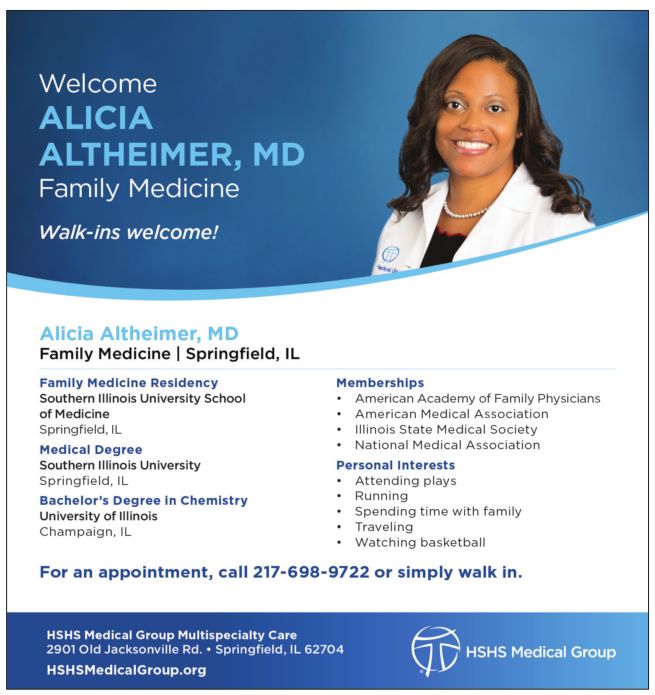 Welcome
ALICIA
ALTHEIMER, MD
Family Medicine

Walk-ins welcome!

Alicia Altheimer, MD
Family Medicine | Springfield, IL

Family Medicine Residency
Southern Illinois University School of Medicine
Springfield, IL

Medical Degree
Southern Illinois University
Springfield, IL

Bachelor's Degree in Chemistry
University of Illinois
Champaign, IL

Memberships
• American Academy of Family Physicians
• American Medical Association
• Illinois State Medical Society
• National Medical Association

Personal Interests
• Attending plays
• Running
• Spending time with family
• Traveling
• Watching basketball

For an appointment, call 217-698-9722 or simply walk in.

HSHS Medical Group Multispecialty Care
2901 Old Jacksonville Rd. • Springfield, IL 62704
HSHSMedicalGroup.org

HSHS Medical Group